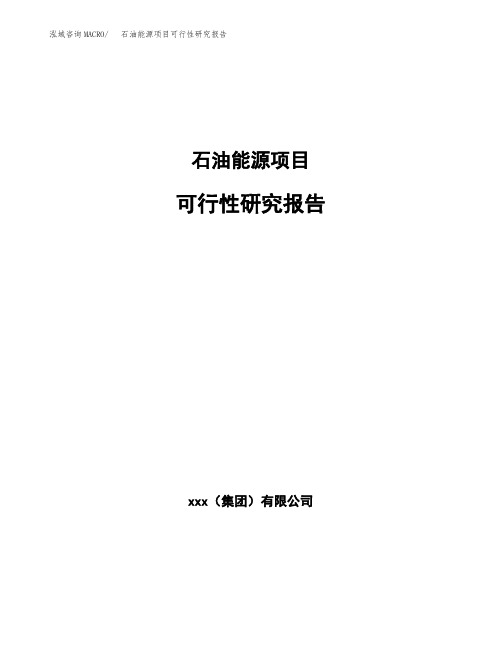 泓域咨询MACRO/　石油能源项目可行性研究报告

石油能源项目

可行性研究报告

xxx（集团）有限公司